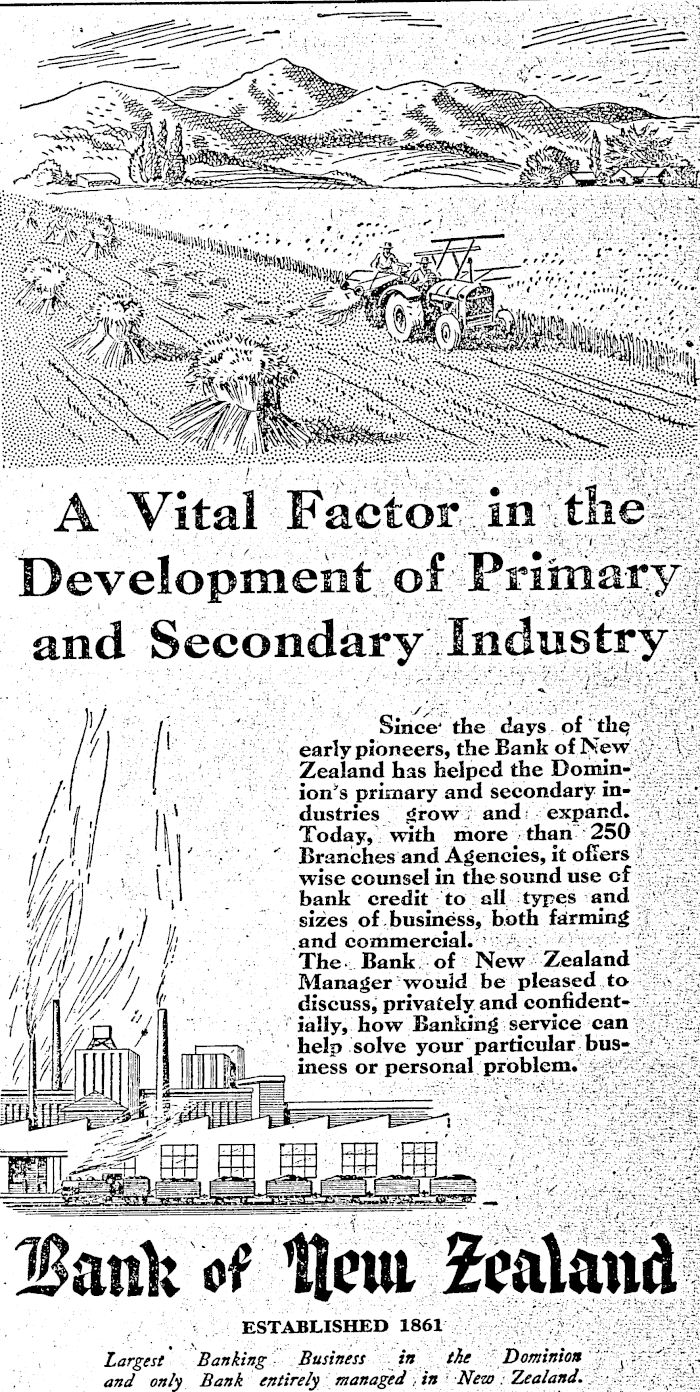 A Vital Factor in the Development of Primary and Secondary Industry

Since the days of the early pioneers, the Bank of New Zealand has helped the Dominion's primary and secondary industries grow and expand. Today, with more than 250 Branches and Agencies, it offers wise counsel in the sound use of bank credit to all types and sizes of business, both farming and commercial.
The Bank of New Zealand Manager would be pleased to discuss, privately and confidentially, how Banking service can help solve your particular business or personal problem.

Bank of New Zealand

ESTABLISHED 1861

Largest Banking Business in the Dominion and only Bank entirely managed in New Zealand.